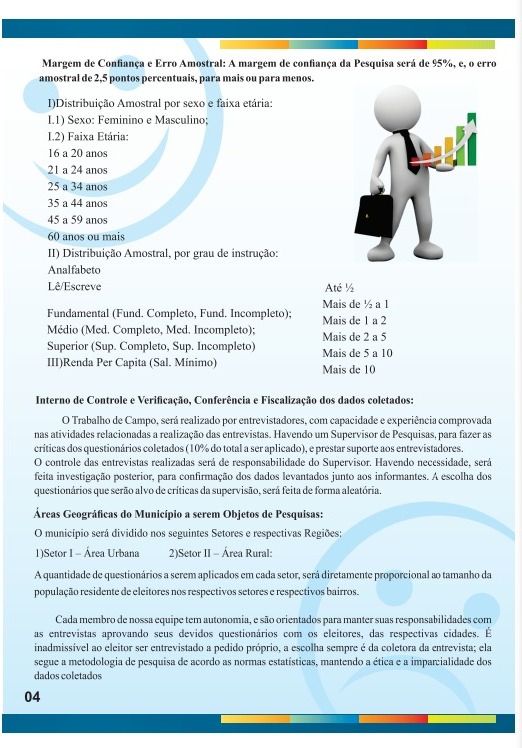 Margem de Confiança e Erro Amostral: A margem de confiança da Pesquisa será de 95%, e, o erro amostral de 2,5 pontos percentuais, para mais ou para menos.

I)Distribuição Amostral por sexo e faixa etária:
I.1) Sexo: Feminino e Masculino;
I.2) Faixa Etária:
16 a 20 anos
21 a 24 anos
25 a 34 anos
35 a 44 anos
45 a 59 anos
60 anos ou mais
II) Distribuição Amostral, por grau de instrução:
Analfabeto
Lê/Escreve
Fundamental (Fund. Completo, Fund. Incompleto);
Médio (Med. Completo, Med. Incompleto);
Superior (Sup. Completo, Sup. Incompleto)
III)Renda Per Capita (Sal. Mínimo)

Até ½
Mais de ½ a 1
Mais de 1 a 2
Mais de 2 a 5
Mais de 5 a 10
Mais de 10

Interno de Controle e Verificação, Conferência e Fiscalização dos dados coletados:

O Trabalho de Campo, será realizado por entrevistadores, com capacidade e experiência comprovada nas atividades relacionadas a realização das entrevistas. Havendo um Supervisor de Pesquisas, para fazer as críticas dos questionários coletados (10% do total a ser aplicado), e prestar suporte aos entrevistadores.
O controle das entrevistas realizadas será de responsabilidade do Supervisor. Havendo necessidade, será feita investigação posterior, para confirmação dos dados levantados junto aos informantes. A escolha dos questionários que serão alvo de críticas da supervisão, será feita de forma aleatória.

Áreas Geográficas do Município a serem Objetos de Pesquisas:

O município será dividido nos seguintes Setores e respectivas Regiões:

1)Setor I – Área Urbana 2)Setor II – Área Rural:

A quantidade de questionários a serem aplicados em cada setor, será diretamente proporcional ao tamanho da população residente de eleitores nos respectivos setores e respectivos bairros.

Cada membro de nossa equipe tem autonomia, e são orientados para manter suas responsabilidades com as entrevistas aprovando seus devidos questionários com os eleitores, das respectivas cidades. É inadmissível ao eleitor ser entrevistado a pedido próprio, a escolha sempre é da coletora da entrevista; ela segue a metodologia de pesquisa de acordo as normas estatísticas, mantendo a ética e a imparcialidade dos dados coletados

04